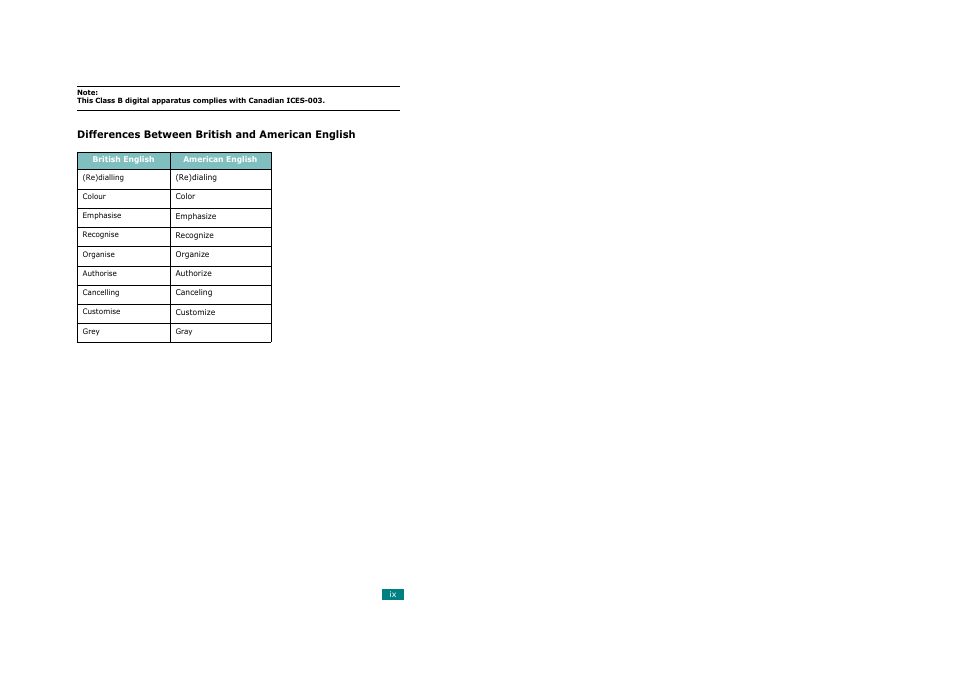 Note:
This Class B digital apparatus complies with Canadian ICES-003.

Differences Between British and American English

| British English | American English |
|---|---|
| (Re)dialling | (Re)dialing |
| Colour | Color |
| Emphasise | Emphasize |
| Recognise | Recognize |
| Organise | Organize |
| Authorise | Authorize |
| Cancelling | Canceling |
| Customise | Customize |
| Grey | Gray |

ix